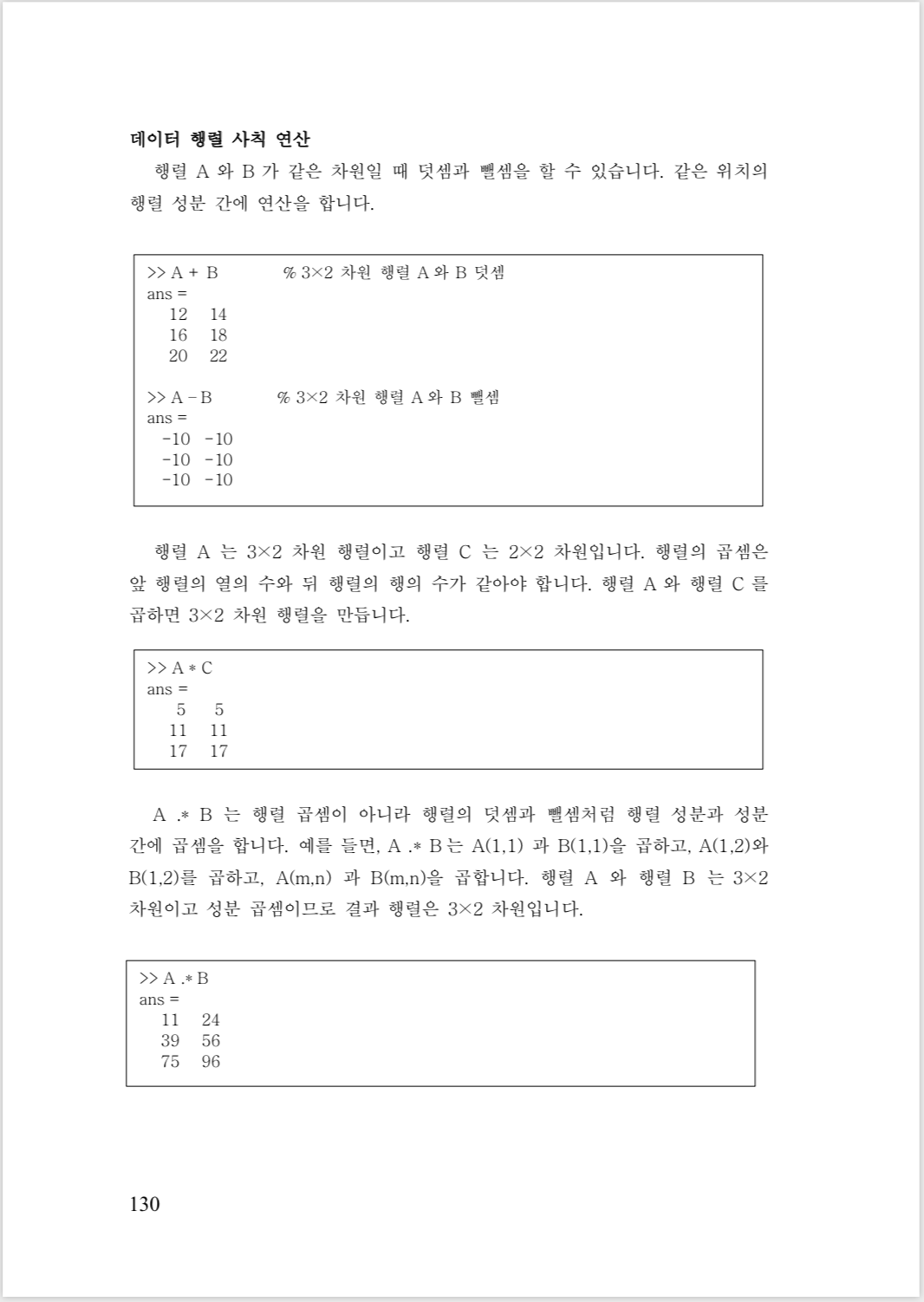 데이터 행렬 사칙 연산

행렬 A 와 B 가 같은 차원일 때 덧셈과 뺄셈을 할 수 있습니다. 같은 위치의 행렬 성분 간에 연산을 합니다.

>> A + B % 3×2 차원 행렬 A 와 B 덧셈
ans =
12 14
16 18
20 22

>> A - B % 3×2 차원 행렬 A 와 B 뺄셈
ans =
-10 -10
-10 -10
-10 -10

행렬 A 는 3×2 차원 행렬이고 행렬 C 는 2×2 차원입니다. 행렬의 곱셈은 앞 행렬의 열의 수와 뒤 행렬의 행의 수가 같아야 합니다. 행렬 A 와 행렬 C 를 곱하면 3×2 차원 행렬을 만듭니다.

>> A * C
ans =
5 5
11 11
17 17

A .* B 는 행렬 곱셈이 아니라 행렬의 덧셈과 뺄셈처럼 행렬 성분과 성분 간에 곱셈을 합니다. 예를 들면, A .* B 는 A(1,1) 과 B(1,1)을 곱하고, A(1,2)와 B(1,2)를 곱하고, A(m,n) 과 B(m,n)을 곱합니다. 행렬 A 와 행렬 B 는 3×2 차원이고 성분 곱셈이므로 결과 행렬은 3×2 차원입니다.

>> A .* B
ans =
11 24
39 56
75 96

130